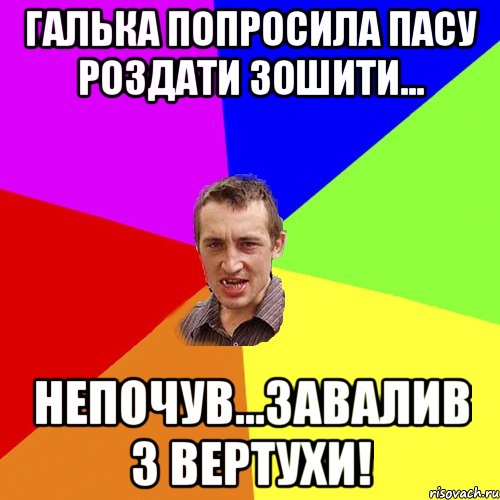 ГАЛЬКА ПОПРОСИЛА ПАСУ РОЗДАТИ ЗОШИТИ...

НЕПОЧУВ...ЗАВАЛИВ З ВЕРТУХИ!

risovach.ru